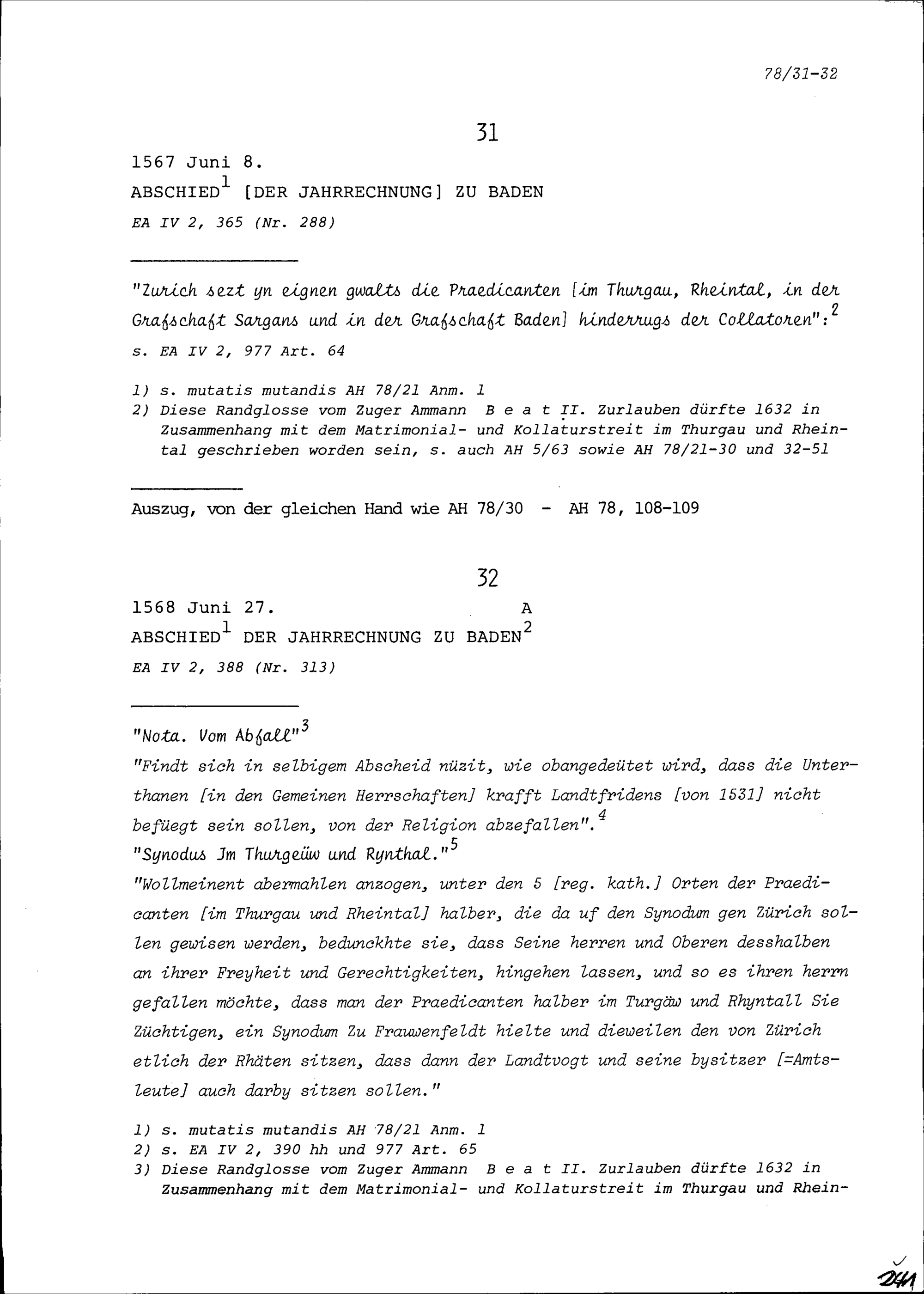 78/31-32

31

1567 Juni 8.

ABSCHIED$^1$ [DER JAHRRECHNUNG] ZU BADEN

EA IV 2, 365 (Nr. 288)

"Zurich sezt yn eignen gwalts die Praedicanten [im Thurgau, Rheintal, in der Grafschaft Sargans und in der Grafschaft Baden] hinderrugs der Collatoren":$^2$ s. EA IV 2, 977 Art. 64

1) s. mutatis mutandis AH 78/21 Anm. 1
2) Diese Randglosse vom Zuger Ammann B e a t II. Zurlauben dürfte 1632 in Zusammenhang mit dem Matrimonial- und Kollaturstreit im Thurgau und Rheintal geschrieben worden sein, s. auch AH 5/63 sowie AH 78/21-30 und 32-51

Auszug, von der gleichen Hand wie AH 78/30 - AH 78, 108-109

32

1568 Juni 27. A

ABSCHIED$^1$ DER JAHRRECHNUNG ZU BADEN$^2$

EA IV 2, 388 (Nr. 313)

"Nota. Vom Abfall"$^3$

"Findt sich in selbigem Abscheid nüzit, wie obangedeütet wird, dass die Unterthanen [in den Gemeinen Herrschaften] krafft Landtfridens [von 1531] nicht befüegt sein sollen, von der Religion abzefallen".$^4$

"Synodus Jm Thurgeüw und Rynthal."$^5$

"Wollmeinent abermahlen anzogen, unter den 5 [reg. kath.] Orten der Praedicanten [im Thurgau und Rheintal] halber, die da uf den Synodum gen Zürich sollen gewisen werden, bedunckhte sie, dass Seine herren und Oberen desshalben an ihrer Freyheit und Gerechtigkeiten, hingehen lassen, und so es ihren herrn gefallen möchte, dass man der Praedicanten halber im Turgäw und Rhyntall Sie Züchtigen, ein Synodum Zu Frauwenfeldt hielte und dieweilen den von Zürich etlich der Rhäten sitzen, dass dann der Landtvogt und seine bysitzer [=Amtsleute] auch darby sitzen sollen."

1) s. mutatis mutandis AH 78/21 Anm. 1
2) s. EA IV 2, 390 hh und 977 Art. 65
3) Diese Randglosse vom Zuger Ammann B e a t II. Zurlauben dürfte 1632 in Zusammenhang mit dem Matrimonial- und Kollaturstreit im Thurgau und Rhein-

241